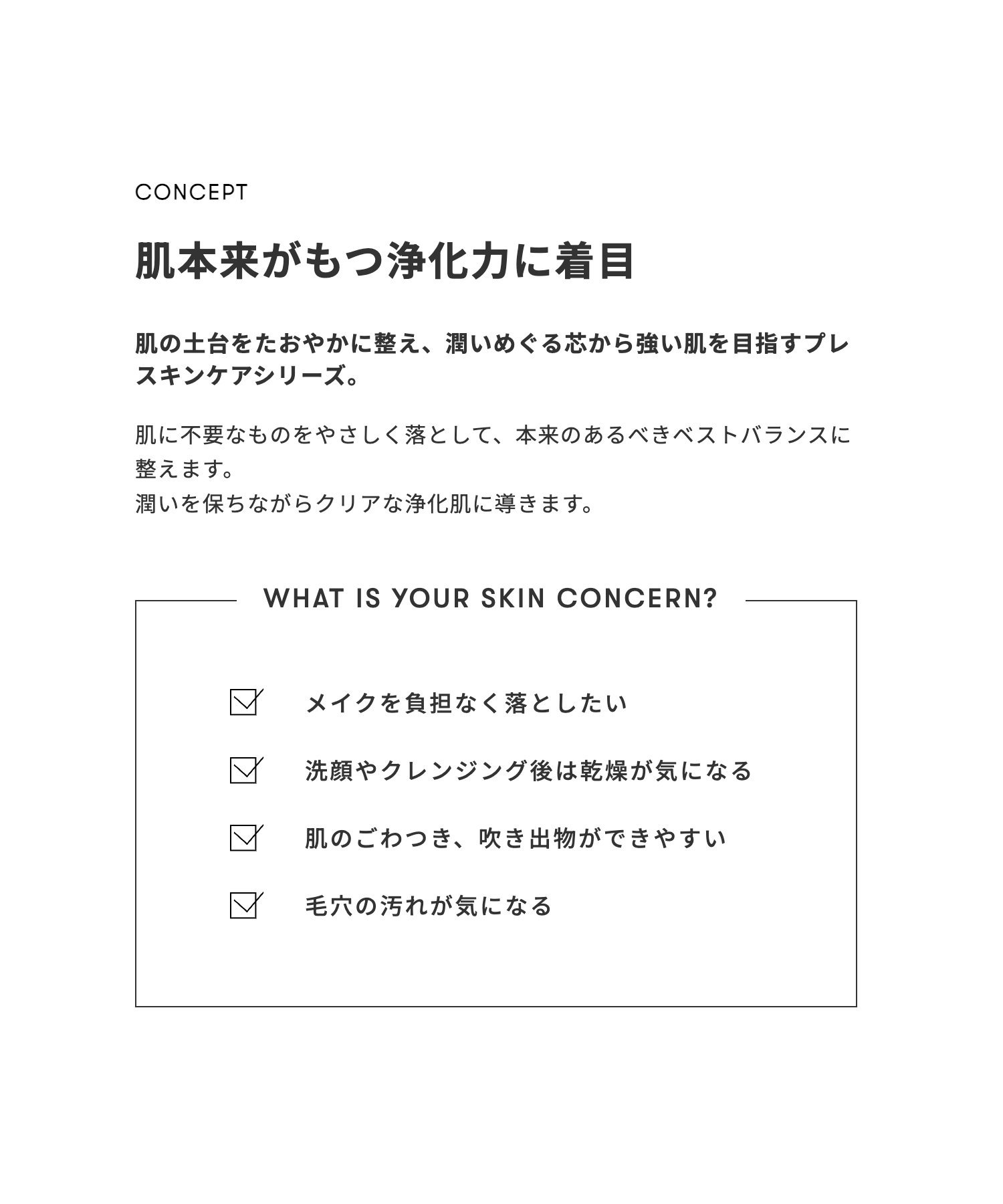 CONCEPT

肌本来がもつ浄化力に着目

肌の土台をたおやかに整え、潤いめぐる芯から強い肌を目指すプレスキンケアシリーズ。

肌に不要なものをやさしく落として、本来のあるべきベストバランスに整えます。
潤いを保ちながらクリアな浄化肌に導きます。

WHAT IS YOUR SKIN CONCERN?

☑ メイクを負担なく落としたい

☑ 洗顔やクレンジング後は乾燥が気になる

☑ 肌のごわつき、吹き出物ができやすい

☑ 毛穴の汚れが気になる